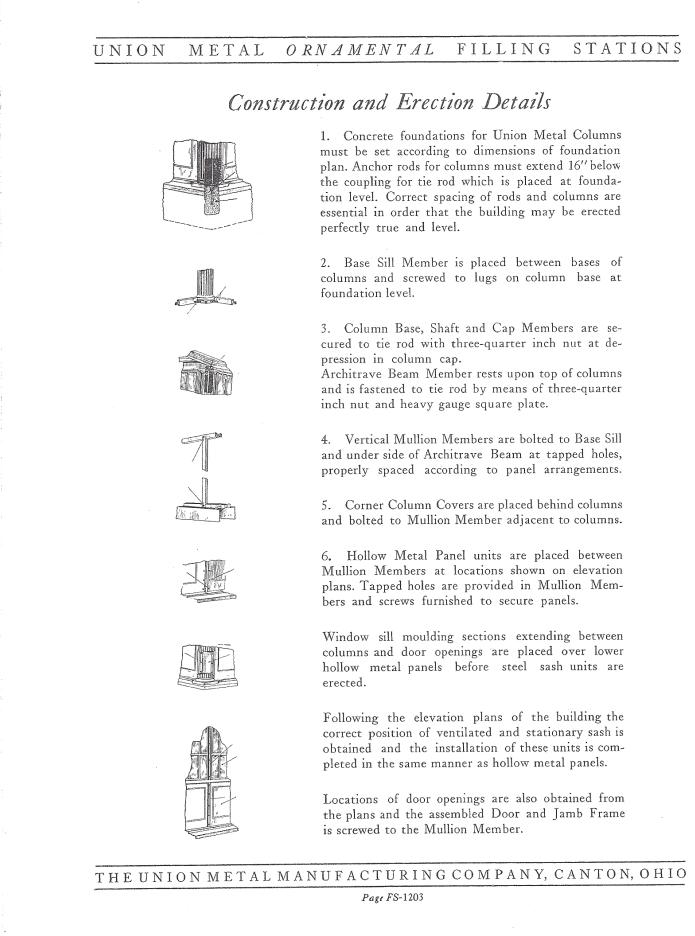 UNION METAL ORNAMENTAL FILLING STATIONS

Construction and Erection Details

1. Concrete foundations for Union Metal Columns must be set according to dimensions of foundation plan. Anchor rods for columns must extend 16" below the coupling for tie rod which is placed at foundation level. Correct spacing of rods and columns are essential in order that the building may be erected perfectly true and level.

2. Base Sill Member is placed between bases of columns and screwed to lugs on column base at foundation level.

3. Column Base, Shaft and Cap Members are secured to tie rod with three-quarter inch nut at depression in column cap.
Architrave Beam Member rests upon top of columns and is fastened to tie rod by means of three-quarter inch nut and heavy gauge square plate.

4. Vertical Mullion Members are bolted to Base Sill and under side of Architrave Beam at tapped holes, properly spaced according to panel arrangements.

5. Corner Column Covers are placed behind columns and bolted to Mullion Member adjacent to columns.

6. Hollow Metal Panel units are placed between Mullion Members at locations shown on elevation plans. Tapped holes are provided in Mullion Members and screws furnished to secure panels.

Window sill moulding sections extending between columns and door openings are placed over lower hollow metal panels before steel sash units are erected.

Following the elevation plans of the building the correct position of ventilated and stationary sash is obtained and the installation of these units is completed in the same manner as hollow metal panels.

Locations of door openings are also obtained from the plans and the assembled Door and Jamb Frame is screwed to the Mullion Member.

THE UNION METAL MANUFACTURING COMPANY, CANTON, OHIO

Page FS-1203